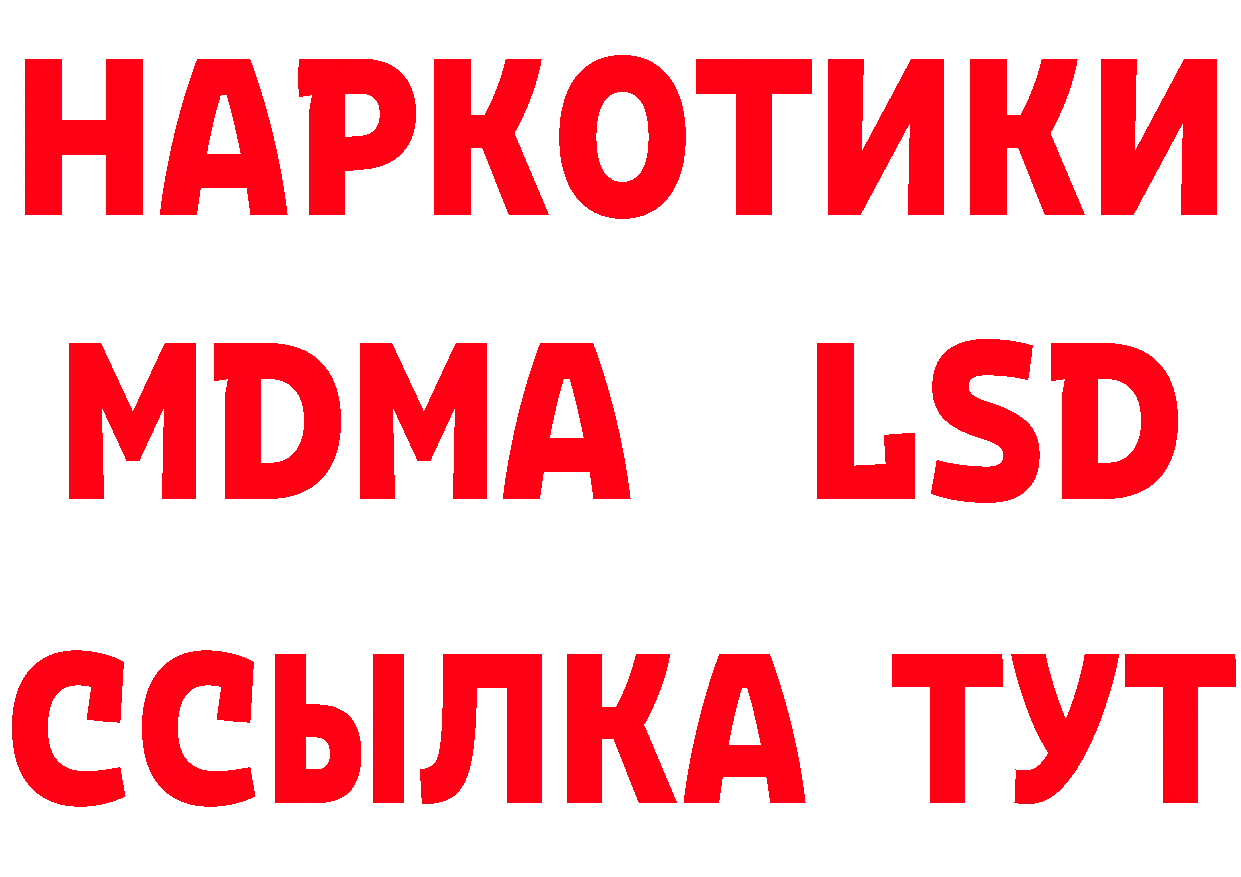 НАРКОТИКИ
MDMA LSD
ССЫЛКА ТУТ